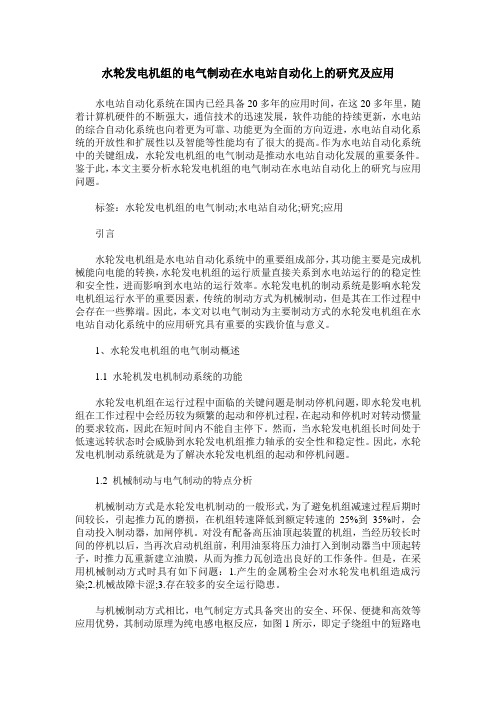 水轮发电机组的电气制动在水电站自动化上的研究及应用

水电站自动化系统在国内已经具备20多年的应用时间，在这20多年里，随着计算机硬件的不断强大，通信技术的迅速发展，软件功能的持续更新，水电站的综合自动化系统也向着更为可靠、功能更为全面的方向迈进，水电站自动化系统的开放性和扩展性以及智能等性能均有了很大的提高。作为水电站自动化系统中的关键组成，水轮发电机组的电气制动是推动水电站自动化发展的重要条件。鉴于此，本文主要分析水轮发电机组的电气制动在水电站自动化上的研究与应用问题。

标签：水轮发电机组的电气制动;水电站自动化;研究;应用

引言

水轮发电机组是水电站自动化系统中的重要组成部分，其功能主要是完成机械能向电能的转换，水轮发电机组的运行质量直接关系到水电站运行的的稳定性和安全性，进而影响到水电站的运行效率。水轮发电机的制动系统是影响水轮发电机组运行水平的重要因素，传统的制动方式为机械制动，但是其在工作过程中会存在一些弊端。因此，本文对以电气制动为主要制动方式的水轮发电机组在水电站自动化系统中的应用研究具有重要的实践价值与意义。

1、水轮发电机组的电气制动概述

1.1 水轮机发电机制动系统的功能

水轮发电机组在运行过程中面临的关键问题是制动停机问题，即水轮发电机组在工作过程中会经历较为频繁的起动和停机过程，在起动和停机时对转动惯量的要求较高，因此在短时间内不能自主停下。然而，当水轮发电机组长时间处于低速运转状态时会威胁到水轮发电机组推力轴承的安全性和稳定性。因此，水轮发电机制动系统就是为了解决水轮发电机组的起动和停机问题。

1.2 机械制动与电气制动的特点分析

机械制动方式是水轮发电机制动的一般形式，为了避免机组减速过程后期时间较长，引起推力瓦的磨损，在机组转速降低到额定转速的25%到35%时，会自动投入制动器，加闸停机。对没有配备高压油顶起装置的机组，当经历较长时间的停机以后，当再次启动机组前，利用油泵将压力油打入到制动器当中顶起转子，时推力瓦重新建立油膜，从而为推力瓦创造出良好的工作条件。但是，在采用机械制动方式时具有如下问题：1.产生的金属粉尘会对水轮发电机组造成污染;2.机械故障卡涩;3.存在较多的安全运行隐患。

与机械制动方式相比，电气制定方式具备突出的安全、环保、便捷和高效等应用优势，其制动原理为纯电感电枢反应，如图1所示，即定子绕组中的短路电